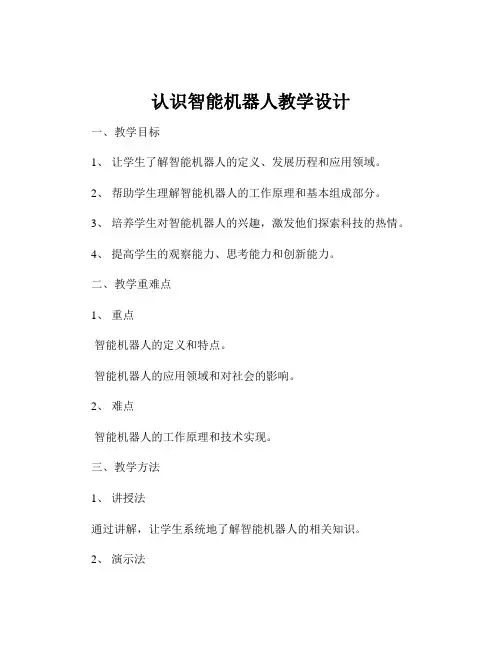 认识智能机器人教学设计

一、教学目标

1、让学生了解智能机器人的定义、发展历程和应用领域。

2、帮助学生理解智能机器人的工作原理和基本组成部分。

3、培养学生对智能机器人的兴趣，激发他们探索科技的热情。

4、提高学生的观察能力、思考能力和创新能力。

二、教学重难点

1、重点

智能机器人的定义和特点。

智能机器人的应用领域和对社会的影响。

2、难点

智能机器人的工作原理和技术实现。

三、教学方法

1、讲授法

通过讲解，让学生系统地了解智能机器人的相关知识。

2、演示法